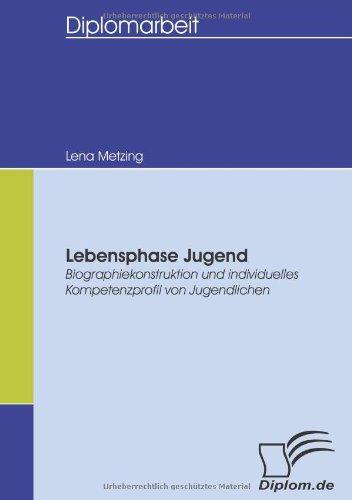 Urheberrechtlich geschütztes Material

Diplomarbeit

Lena Metzing

Lebensphase Jugend

Biographiekonstruktion und individuelles Kompetenzprofil von Jugendlichen

Urheberrechtlich geschütztes Material

Diplom.de